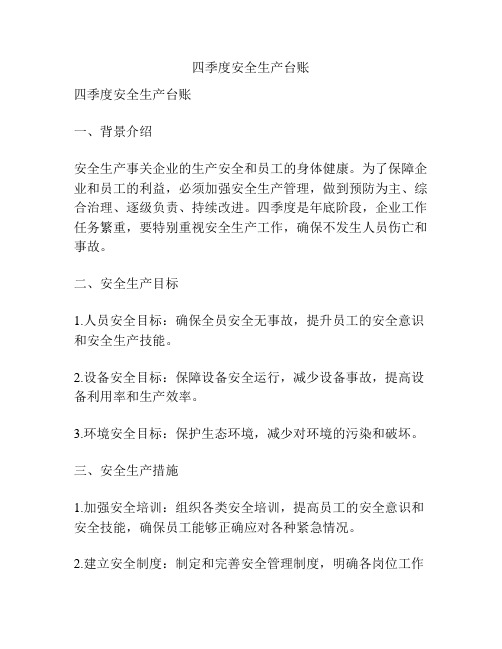 四季度安全生产台账

四季度安全生产台账

一、背景介绍

安全生产事关企业的生产安全和员工的身体健康。为了保障企业和员工的利益，必须加强安全生产管理，做到预防为主、综合治理、逐级负责、持续改进。四季度是年底阶段，企业工作任务繁重，要特别重视安全生产工作，确保不发生人员伤亡和事故。

二、安全生产目标

1.人员安全目标：确保全员安全无事故，提升员工的安全意识和安全生产技能。

2.设备安全目标：保障设备安全运行，减少设备事故，提高设备利用率和生产效率。

3.环境安全目标：保护生态环境，减少对环境的污染和破坏。

三、安全生产措施

1.加强安全培训：组织各类安全培训，提高员工的安全意识和安全技能，确保员工能够正确应对各种紧急情况。

2.建立安全制度：制定和完善安全管理制度，明确各岗位工作